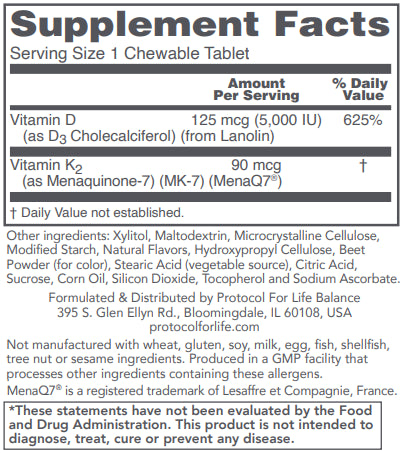 Supplement Facts
Serving Size 1 Chewable Tablet

| | Amount Per Serving | % Daily Value |
|---|---|---|
| Vitamin D (as $D_3$ Cholecalciferol) (from Lanolin) | 125 mcg (5,000 IU) | 625% |
| Vitamin $K_2$ (as Menaquinone-7) (MK-7) (MenaQ7®) | 90 mcg | † |

† Daily Value not established.

Other ingredients: Xylitol, Maltodextrin, Microcrystalline Cellulose, Modified Starch, Natural Flavors, Hydroxypropyl Cellulose, Beet Powder (for color), Stearic Acid (vegetable source), Citric Acid, Sucrose, Corn Oil, Silicon Dioxide, Tocopherol and Sodium Ascorbate.

Formulated & Distributed by Protocol For Life Balance
395 S. Glen Ellyn Rd., Bloomingdale, IL 60108, USA
protocolforlife.com

Not manufactured with wheat, gluten, soy, milk, egg, fish, shellfish, tree nut or sesame ingredients. Produced in a GMP facility that processes other ingredients containing these allergens.

MenaQ7® is a registered trademark of Lesaffre et Compagnie, France.

*These statements have not been evaluated by the Food and Drug Administration. This product is not intended to diagnose, treat, cure or prevent any disease.